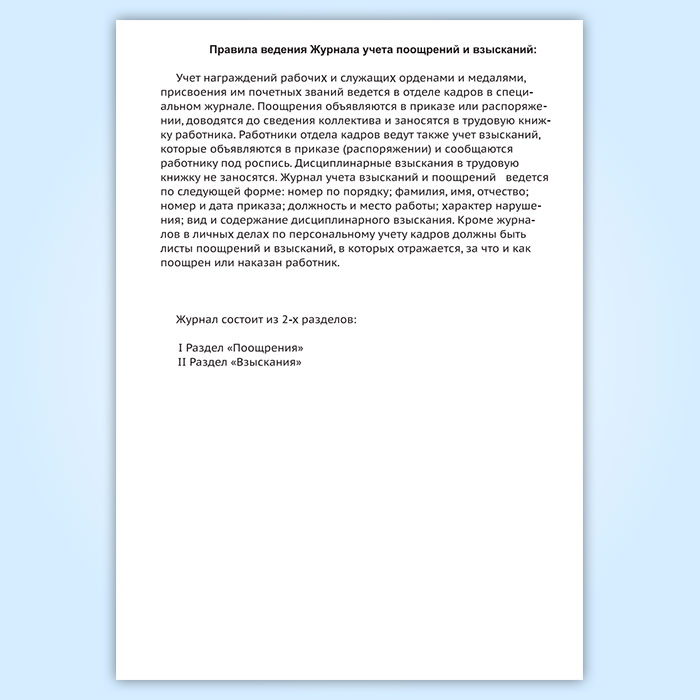 Правила ведения Журнала учета поощрений и взысканий:

Учет награждений рабочих и служащих орденами и медалями, присвоения им почетных званий ведется в отделе кадров в специальном журнале. Поощрения объявляются в приказе или распоряжении, доводятся до сведения коллектива и заносятся в трудовую книжку работника. Работники отдела кадров ведут также учет взысканий, которые объявляются в приказе (распоряжении) и сообщаются работнику под роспись. Дисциплинарные взыскания в трудовую книжку не заносятся. Журнал учета взысканий и поощрений ведется по следующей форме: номер по порядку; фамилия, имя, отчество; номер и дата приказа; должность и место работы; характер нарушения; вид и содержание дисциплинарного взыскания. Кроме журналов в личных делах по персональному учету кадров должны быть листы поощрений и взысканий, в которых отражается, за что и как поощрен или наказан работник.

Журнал состоит из 2-х разделов:

I Раздел «Поощрения»
II Раздел «Взыскания»